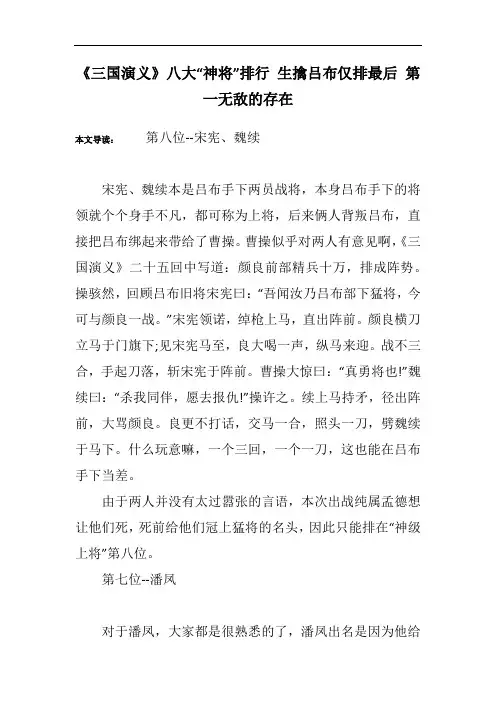 《三国演义》八大“神将”排行 生擒吕布仅排最后 第一无敌的存在

本文导读： 第八位--宋宪、魏续

宋宪、魏续本是吕布手下两员战将，本身吕布手下的将领就个个身手不凡，都可称为上将，后来俩人背叛吕布，直接把吕布绑起来带给了曹操。曹操似乎对两人有意见啊，《三国演义》二十五回中写道：颜良前部精兵十万，排成阵势。操骇然，回顾吕布旧将宋宪曰：“吾闻汝乃吕布部下猛将，今可与颜良一战。”宋宪领诺，绰枪上马，直出阵前。颜良横刀立马于门旗下;见宋宪马至，良大喝一声，纵马来迎。战不三合，手起刀落，斩宋宪于阵前。曹操大惊曰：“真勇将也!”魏续曰：“杀我同伴，愿去报仇!”操许之。续上马持矛，径出阵前，大骂颜良。良更不打话，交马一合，照头一刀，劈魏续于马下。什么玩意嘛，一个三回，一个一刀，这也能在吕布手下当差。

由于两人并没有太过嚣张的言语，本次出战纯属孟德想让他们死，死前给他们冠上猛将的名头，因此只能排在“神级上将”第八位。

第七位--潘凤

对于潘凤，大家都是很熟悉的了，潘凤出名是因为他给